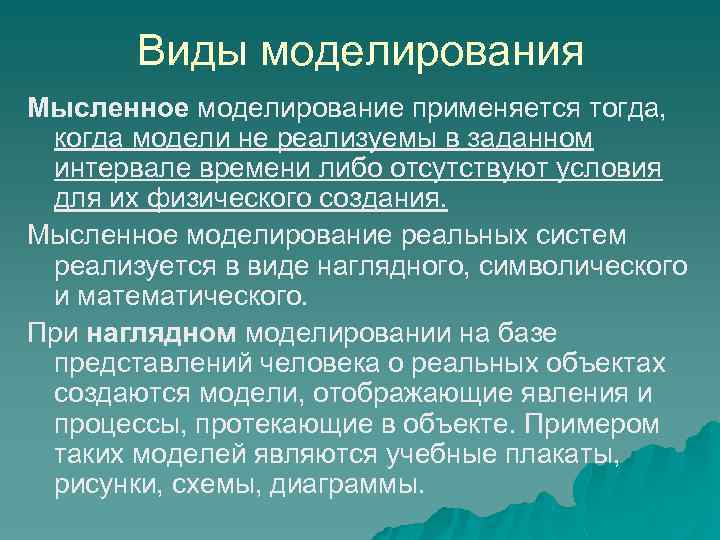 Виды моделирования

Мысленное моделирование применяется тогда, когда модели не реализуемы в заданном интервале времени либо отсутствуют условия для их физического создания.

Мысленное моделирование реальных систем реализуется в виде наглядного, символического и математического.

При наглядном моделировании на базе представлений человека о реальных объектах создаются модели, отображающие явления и процессы, протекающие в объекте. Примером таких моделей являются учебные плакаты, рисунки, схемы, диаграммы.